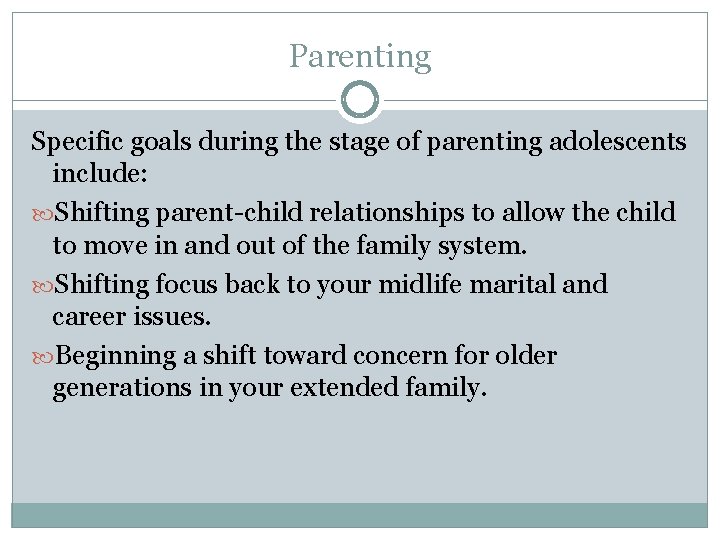 Parenting

Specific goals during the stage of parenting adolescents include:

Shifting parent-child relationships to allow the child to move in and out of the family system.

Shifting focus back to your midlife marital and career issues.

Beginning a shift toward concern for older generations in your extended family.